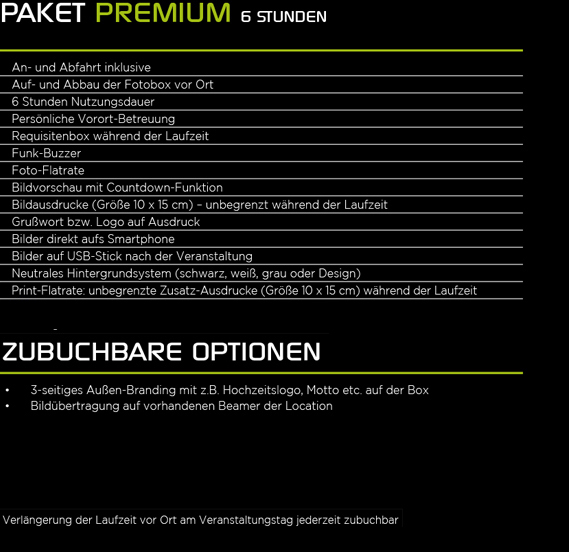 PAKET PREMIUM 6 STUNDEN

An- und Abfahrt inklusive
Auf- und Abbau der Fotobox vor Ort
6 Stunden Nutzungsdauer
Persönliche Vorort-Betreuung
Requisitenbox während der Laufzeit
Funk-Buzzer
Foto-Flatrate
Bildvorschau mit Countdown-Funktion
Bildausdrucke (Größe 10 x 15 cm) – unbegrenzt während der Laufzeit
Grußwort bzw. Logo auf Ausdruck
Bilder direkt aufs Smartphone
Bilder auf USB-Stick nach der Veranstaltung
Neutrales Hintergrundsystem (schwarz, weiß, grau oder Design)
Print-Flatrate: unbegrenzte Zusatz-Ausdrucke (Größe 10 x 15 cm) während der Laufzeit

ZUBUCHBARE OPTIONEN

• 3-seitiges Außen-Branding mit z.B. Hochzeitslogo, Motto etc. auf der Box
• Bildübertragung auf vorhandenen Beamer der Location

Verlängerung der Laufzeit vor Ort am Veranstaltungstag jederzeit zubuchbar